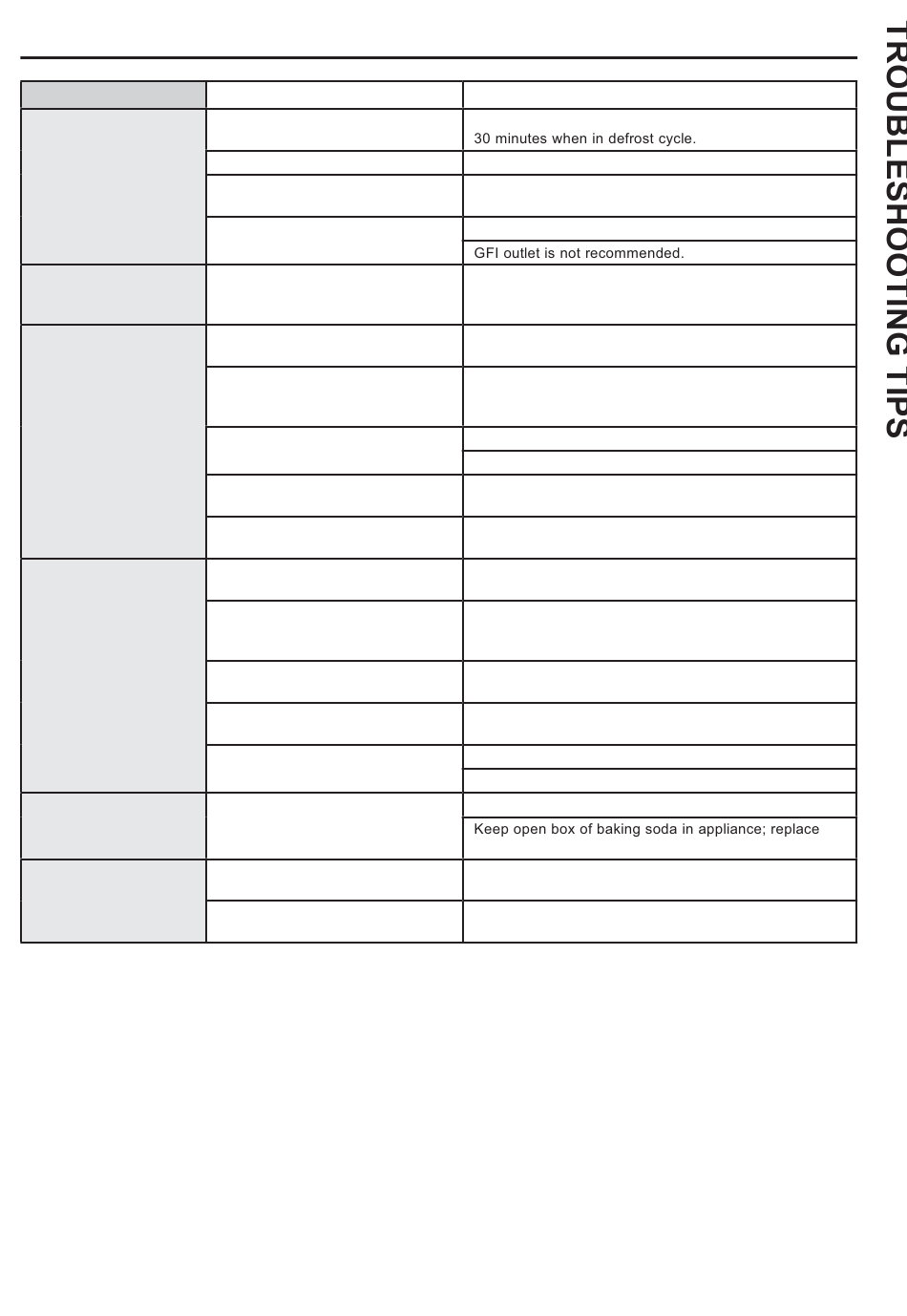 TROUBLESHOOTING TIPS

30 minutes when in defrost cycle.

GFI outlet is not recommended.

Keep open box of baking soda in appliance; replace